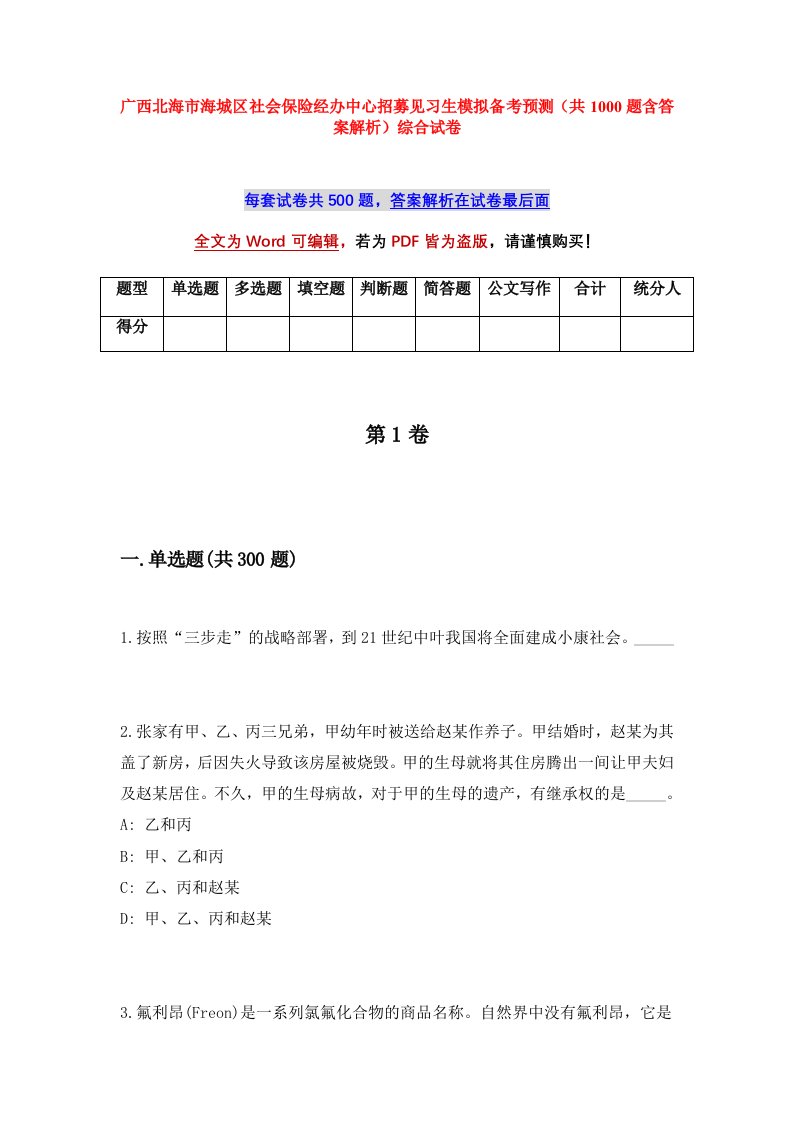 广西北海市海城区社会保险经办中心招募见习生模拟备考预测（共1000题含答案解析）综合试卷

每套试卷共500题，答案解析在试卷最后面

全文为Word可编辑，若为PDF皆为盗版，请谨慎购买！

| 题型 | 单选题 | 多选题 | 填空题 | 判断题 | 简答题 | 公文写作 | 合计 | 统分人 |
|---|---|---|---|---|---|---|---|---|
| 得分 | | | | | | | | |

第1卷

一.单选题(共300题)

1.按照“三步走”的战略部署，到21世纪中叶我国将全面建成小康社会。_____

2.张家有甲、乙、丙三兄弟，甲幼年时被送给赵某作养子。甲结婚时，赵某为其盖了新房，后因失火导致该房屋被烧毁。甲的生母就将其住房腾出一间让甲夫妇及赵某居住。不久，甲的生母病故，对于甲的生母的遗产，有继承权的是_____。
A: 乙和丙
B: 甲、乙和丙
C: 乙、丙和赵某
D: 甲、乙、丙和赵某

3.氟利昂(Freon)是一系列氯氟化合物的商品名称。自然界中没有氟利昂，它是